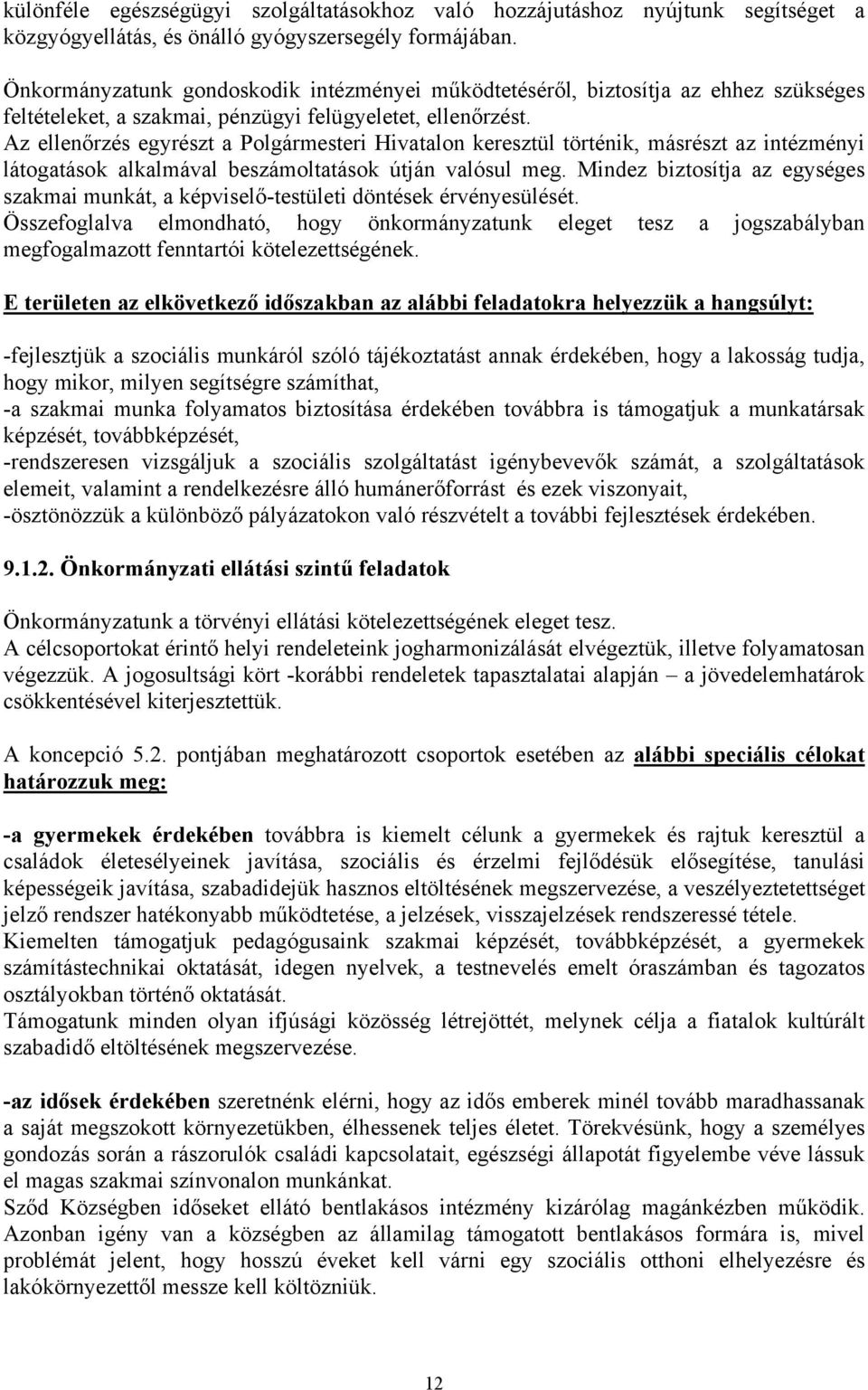 különféle egészségügyi szolgáltatásokhoz való hozzájutáshoz nyújtunk segítséget a közgyógyellátás, és önálló gyógyszersegély formájában.

Önkormányzatunk gondoskodik intézményei működtetéséről, biztosítja az ehhez szükséges feltételeket, a szakmai, pénzügyi felügyeletet, ellenőrzést.
Az ellenőrzés egyrészt a Polgármesteri Hivatalon keresztül történik, másrészt az intézményi látogatások alkalmával beszámoltatások útján valósul meg. Mindez biztosítja az egységes szakmai munkát, a képviselő-testületi döntések érvényesülését.
Összefoglalva elmondható, hogy önkormányzatunk eleget tesz a jogszabályban megfogalmazott fenntartói kötelezettségének.

E területen az elkövetkező időszakban az alábbi feladatokra helyezzük a hangsúlyt:

-fejlesztjük a szociális munkáról szóló tájékoztatást annak érdekében, hogy a lakosság tudja, hogy mikor, milyen segítségre számíthat,
-a szakmai munka folyamatos biztosítása érdekében továbbra is támogatjuk a munkatársak képzését, továbbképzését,
-rendszeresen vizsgáljuk a szociális szolgáltatást igénybevevők számát, a szolgáltatások elemeit, valamint a rendelkezésre álló humánerőforrást és ezek viszonyait,
-ösztönözzük a különböző pályázatokon való részvételt a további fejlesztések érdekében.

9.1.2. Önkormányzati ellátási szintű feladatok

Önkormányzatunk a törvényi ellátási kötelezettségének eleget tesz.
A célcsoportokat érintő helyi rendeleteink jogharmonizálását elvégeztük, illetve folyamatosan végezzük. A jogosultsági kört -korábbi rendeletek tapasztalatai alapján – a jövedelemhatárok csökkentésével kiterjesztettük.

A koncepció 5.2. pontjában meghatározott csoportok esetében az alábbi speciális célokat határozzuk meg:

-a gyermekek érdekében továbbra is kiemelt célunk a gyermekek és rajtuk keresztül a családok életesélyeinek javítása, szociális és érzelmi fejlődésük elősegítése, tanulási képességeik javítása, szabadidejük hasznos eltöltésének megszervezése, a veszélyeztetettséget jelző rendszer hatékonyabb működtetése, a jelzések, visszajelzések rendszeressé tétele.
Kiemelten támogatjuk pedagógusaink szakmai képzését, továbbképzését, a gyermekek számítástechnikai oktatását, idegen nyelvek, a testnevelés emelt óraszámban és tagozatos osztályokban történő oktatását.
Támogatunk minden olyan ifjúsági közösség létrejöttét, melynek célja a fiatalok kultúrált szabadidő eltöltésének megszervezése.

-az idősek érdekében szeretnénk elérni, hogy az idős emberek minél tovább maradhassanak a saját megszokott környezetükben, élhessenek teljes életet. Törekvésünk, hogy a személyes gondozás során a rászorulók családi kapcsolatait, egészségi állapotát figyelembe véve lássuk el magas szakmai színvonalon munkánkat.
Sződ Községben időseket ellátó bentlakásos intézmény kizárólag magánkézben működik. Azonban igény van a községben az államilag támogatott bentlakásos formára is, mivel problémát jelent, hogy hosszú éveket kell várni egy szociális otthoni elhelyezésre és lakókörnyezettől messze kell költözniük.

12